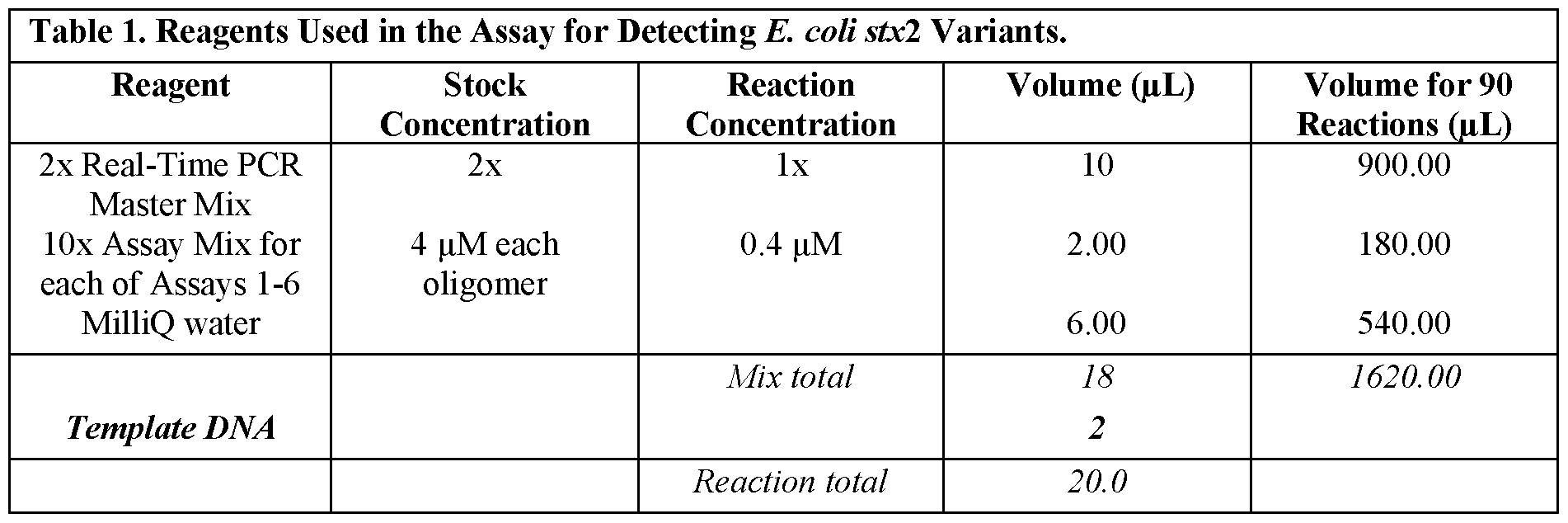 Table 1. Reagents Used in the Assay for Detecting E. coli stx2 Variants.

| Reagent | Stock Concentration | Reaction Concentration | Volume (µL) | Volume for 90 Reactions (µL) |
|---|---|---|---|---|
| 2x Real-Time PCR Master Mix | 2x | 1x | 10 | 900.00 |
| 10x Assay Mix for each of Assays 1-6 | 4 µM each oligomer | 0.4 µM | 2.00 | 180.00 |
| MilliQ water | | | 6.00 | 540.00 |
| | | Mix total | 18 | 1620.00 |
| Template DNA | | | 2 | |
| | | Reaction total | 20.0 | |